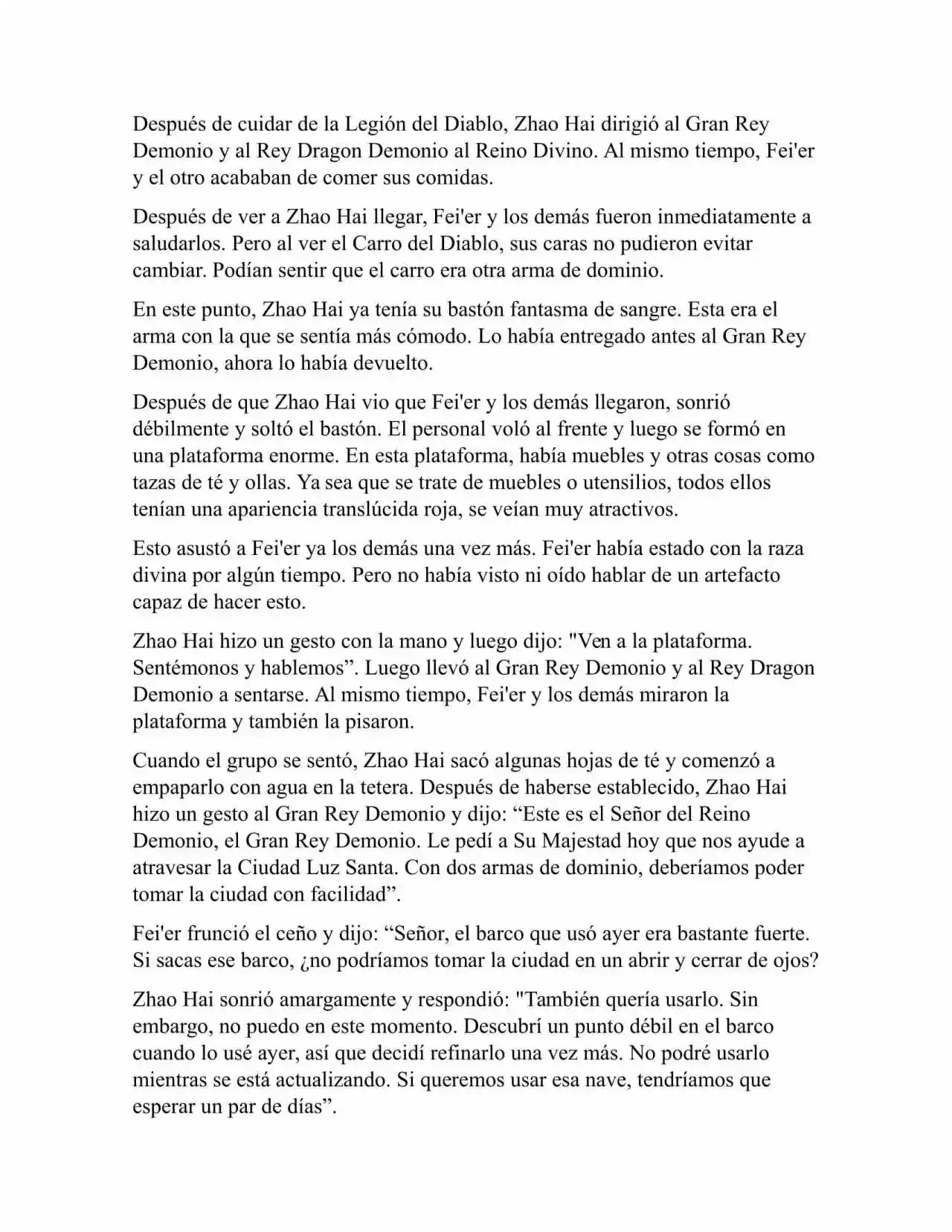 Después de cuidar de la Legión del Diablo, Zhao Hai dirigió al Gran Rey Demonio y al Rey Dragon Demonio al Reino Divino. Al mismo tiempo, Fei'er y el otro acababan de comer sus comidas.

Después de ver a Zhao Hai llegar, Fei'er y los demás fueron inmediatamente a saludarlos. Pero al ver el Carro del Diablo, sus caras no pudieron evitar cambiar. Podían sentir que el carro era otra arma de dominio.

En este punto, Zhao Hai ya tenía su bastón fantasma de sangre. Esta era el arma con la que se sentía más cómodo. Lo había entregado antes al Gran Rey Demonio, ahora lo había devuelto.

Después de que Zhao Hai vio que Fei'er y los demás llegaron, sonrió débilmente y soltó el bastón. El personal voló al frente y luego se formó en una plataforma enorme. En esta plataforma, había muebles y otras cosas como tazas de té y ollas. Ya sea que se trate de muebles o utensilios, todos ellos tenían una apariencia translúcida roja, se veían muy atractivos.

Esto asustó a Fei'er ya los demás una vez más. Fei'er había estado con la raza divina por algún tiempo. Pero no había visto ni oído hablar de un artefacto capaz de hacer esto.

Zhao Hai hizo un gesto con la mano y luego dijo: "Ven a la plataforma. Sentémonos y hablemos”. Luego llevó al Gran Rey Demonio y al Rey Dragon Demonio a sentarse. Al mismo tiempo, Fei'er y los demás miraron la plataforma y también la pisaron.

Cuando el grupo se sentó, Zhao Hai sacó algunas hojas de té y comenzó a empaparlo con agua en la tetera. Después de haberse establecido, Zhao Hai hizo un gesto al Gran Rey Demonio y dijo: “Este es el Señor del Reino Demonio, el Gran Rey Demonio. Le pedí a Su Majestad hoy que nos ayude a atravesar la Ciudad Luz Santa. Con dos armas de dominio, deberíamos poder tomar la ciudad con facilidad”.

Fei'er frunció el ceño y dijo: “Señor, el barco que usó ayer era bastante fuerte. Si sacas ese barco, ¿no podríamos tomar la ciudad en un abrir y cerrar de ojos?

Zhao Hai sonrió amargamente y respondió: "También quería usarlo. Sin embargo, no puedo en este momento. Descubrí un punto débil en el barco cuando lo usé ayer, así que decidí refinarlo una vez más. No podré usarlo mientras se está actualizando. Si queremos usar esa nave, tendríamos que esperar un par de días”.